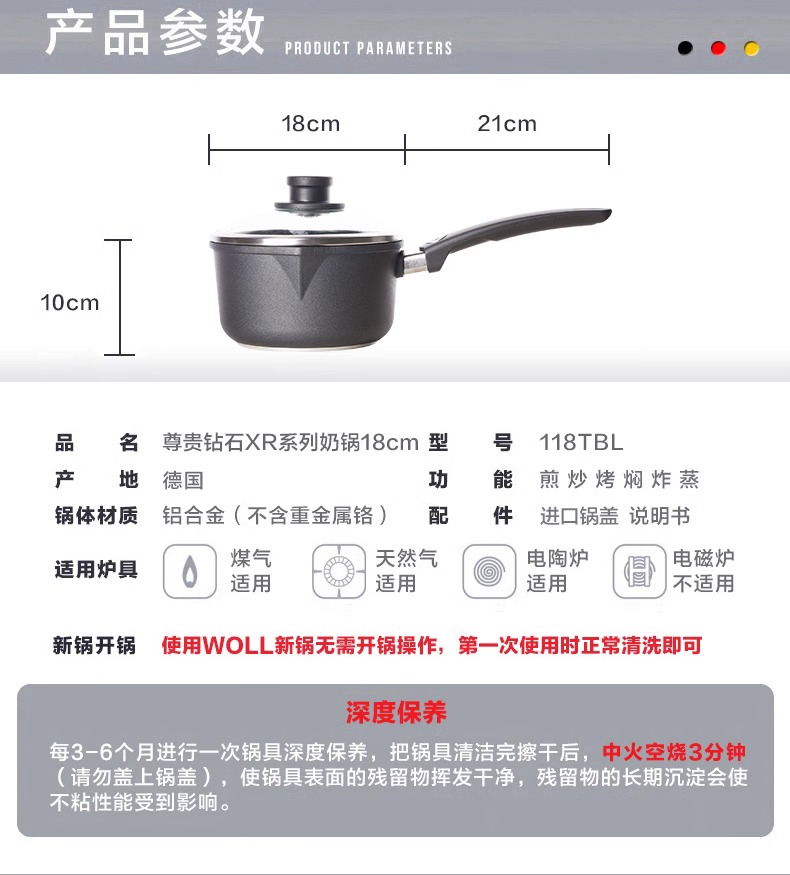 产品参数 PRODUCT PARAMETERS

18cm 21cm

10cm

品名 尊贵钻石XR系列奶锅18cm 型号 118TBL

产地 德国 功能 煎 炒 烤 焖 炸 蒸

锅体材质 铝合金（不含重金属铬） 配件 进口锅盖 说明书

适用炉具 煤气适用 天然气适用 电陶炉适用 电磁炉不适用

新锅开锅 使用WOLL新锅无需开锅操作，第一次使用时正常清洗即可

深度保养

每3-6个月进行一次锅具深度保养，把锅具清洁完擦干后，中火空烧3分钟（请勿盖上锅盖），使锅具表面的残留物挥发干净，残留物的长期沉淀会使不粘性能受到影响。